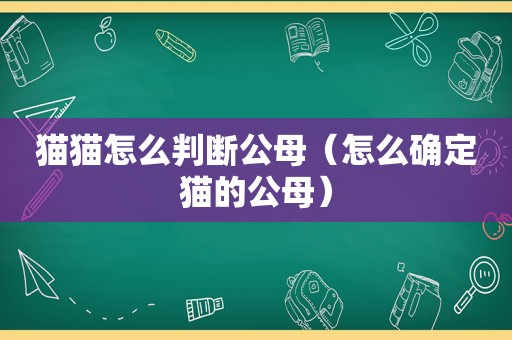 猫猫怎么判断公母（怎么确定猫的公母）